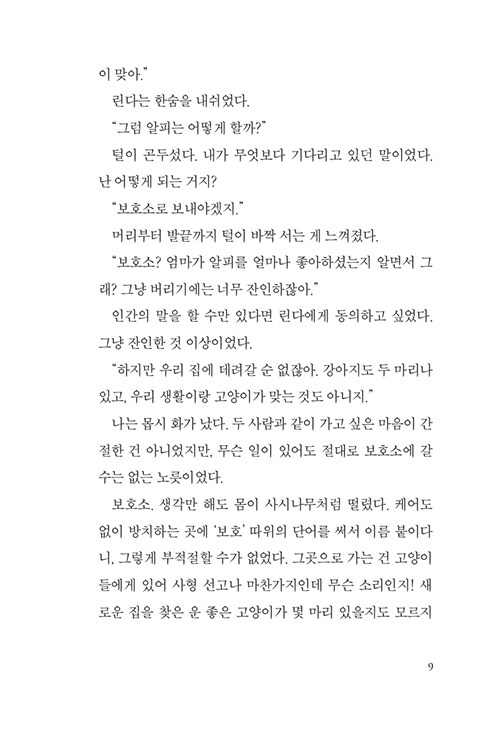 이 맞아."

린다는 한숨을 내쉬었다.

"그럼 알피는 어떻게 할까?"

털이 곤두섰다. 내가 무엇보다 기다리고 있던 말이었다. 난 어떻게 되는 거지?

"보호소로 보내야겠지."

머리부터 발끝까지 털이 바짝 서는 게 느껴졌다.

"보호소? 엄마가 알피를 얼마나 좋아하셨는지 알면서 그래? 그냥 버리기에는 너무 잔인하잖아."

인간의 말을 할 수만 있다면 린다에게 동의하고 싶었다. 그냥 잔인한 것 이상이었다.

"하지만 우리 집에 데려갈 순 없잖아. 강아지도 두 마리나 있고, 우리 생활이랑 고양이가 맞는 것도 아니지."

나는 몹시 화가 났다. 두 사람과 같이 가고 싶은 마음이 간절한 건 아니었지만, 무슨 일이 있어도 절대로 보호소에 갈 수는 없는 노릇이었다.

보호소. 생각만 해도 몸이 사시나무처럼 떨렸다. 케어도 없이 방치하는 곳에 '보호' 따위의 단어를 써서 이름 붙이다니, 그렇게 부적절할 수가 없었다. 그곳으로 가는 건 고양이들에게 있어 사형 선고나 마찬가지인데 무슨 소리인지! 새로운 집을 찾은 운 좋은 고양이가 몇 마리 있을지도 모르지

9